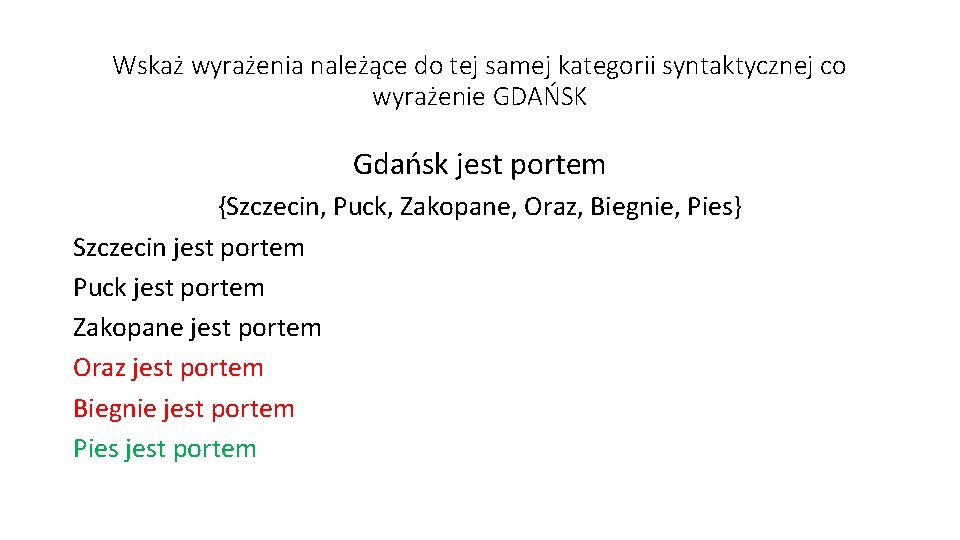 Wskaż wyrażenia należące do tej samej kategorii syntaktycznej co wyrażenie GDAŃSK

Gdańsk jest portem

{Szczecin, Puck, Zakopane, Oraz, Biegnie, Pies}

Szczecin jest portem
Puck jest portem
Zakopane jest portem
Oraz jest portem
Biegnie jest portem
Pies jest portem